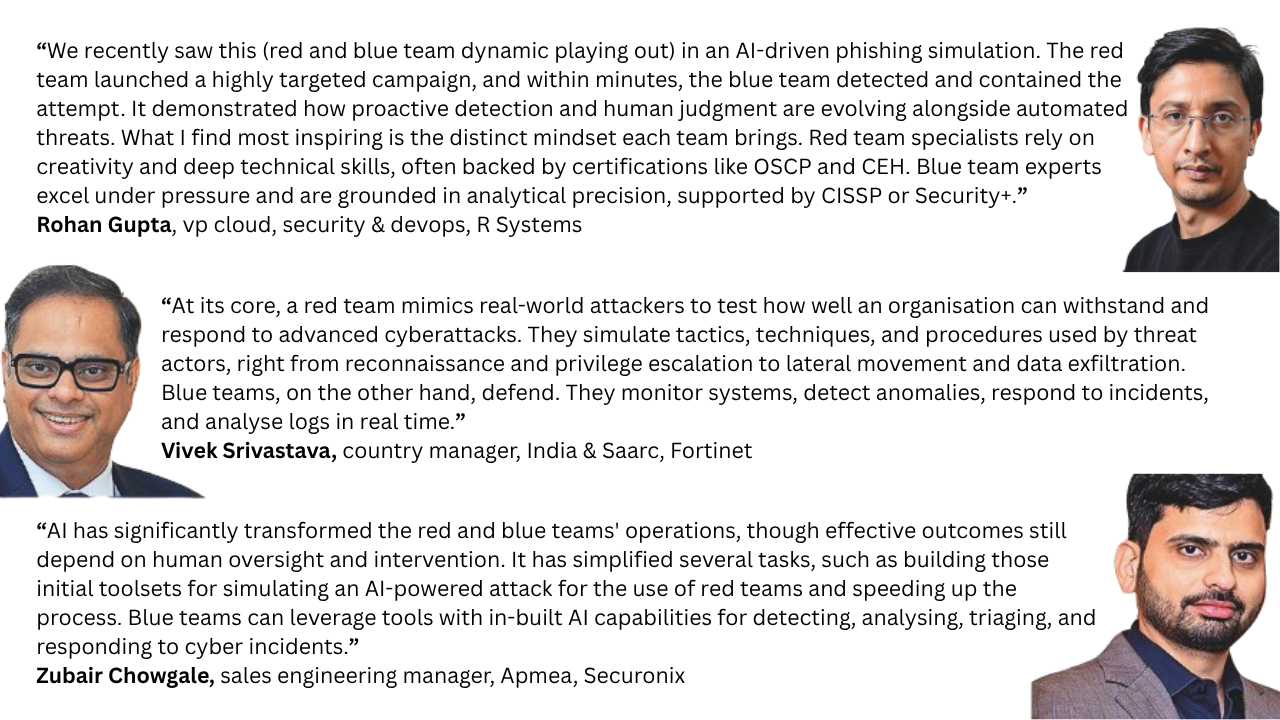 “We recently saw this (red and blue team dynamic playing out) in an AI-driven phishing simulation. The red team launched a highly targeted campaign, and within minutes, the blue team detected and contained the attempt. It demonstrated how proactive detection and human judgment are evolving alongside automated threats. What I find most inspiring is the distinct mindset each team brings. Red team specialists rely on creativity and deep technical skills, often backed by certifications like OSCP and CEH. Blue team experts excel under pressure and are grounded in analytical precision, supported by CISSP or Security+.”
Rohan Gupta, vp cloud, security & devops, R Systems

“At its core, a red team mimics real-world attackers to test how well an organisation can withstand and respond to advanced cyberattacks. They simulate tactics, techniques, and procedures used by threat actors, right from reconnaissance and privilege escalation to lateral movement and data exfiltration. Blue teams, on the other hand, defend. They monitor systems, detect anomalies, respond to incidents, and analyse logs in real time.”
Vivek Srivastava, country manager, India & Saarc, Fortinet

“AI has significantly transformed the red and blue teams' operations, though effective outcomes still depend on human oversight and intervention. It has simplified several tasks, such as building those initial toolsets for simulating an AI-powered attack for the use of red teams and speeding up the process. Blue teams can leverage tools with in-built AI capabilities for detecting, analysing, triaging, and responding to cyber incidents.”
Zubair Chowgale, sales engineering manager, Apmea, Securonix